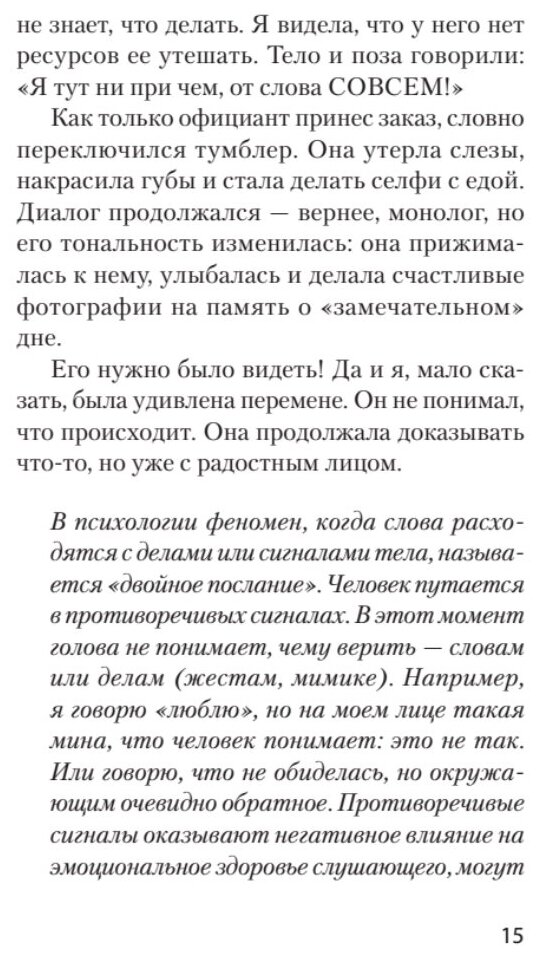 не знает, что делать. Я видела, что у него нет ресурсов ее утешать. Тело и поза говорили: «Я тут ни при чем, от слова СОВСЕМ!»

Как только официант принес заказ, словно переключился тумблер. Она утерла слезы, накрасила губы и стала делать селфи с едой. Диалог продолжался — вернее, монолог, но его тональность изменилась: она прижималась к нему, улыбалась и делала счастливые фотографии на память о «замечательном» дне.

Его нужно было видеть! Да и я, мало сказать, была удивлена перемене. Он не понимал, что происходит. Она продолжала доказывать что-то, но уже с радостным лицом.

В психологии феномен, когда слова расходятся с делами или сигналами тела, называется «двойное послание». Человек путается в противоречивых сигналах. В этот момент голова не понимает, чему верить — словам или делам (жестам, мимике). Например, я говорю «люблю», но на моем лице такая мина, что человек понимает: это не так. Или говорю, что не обиделась, но окружающим очевидно обратное. Противоречивые сигналы оказывают негативное влияние на эмоциональное здоровье слушающего, могут

15